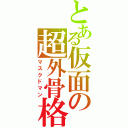 とある仮面の超外骨格
マスクドマン